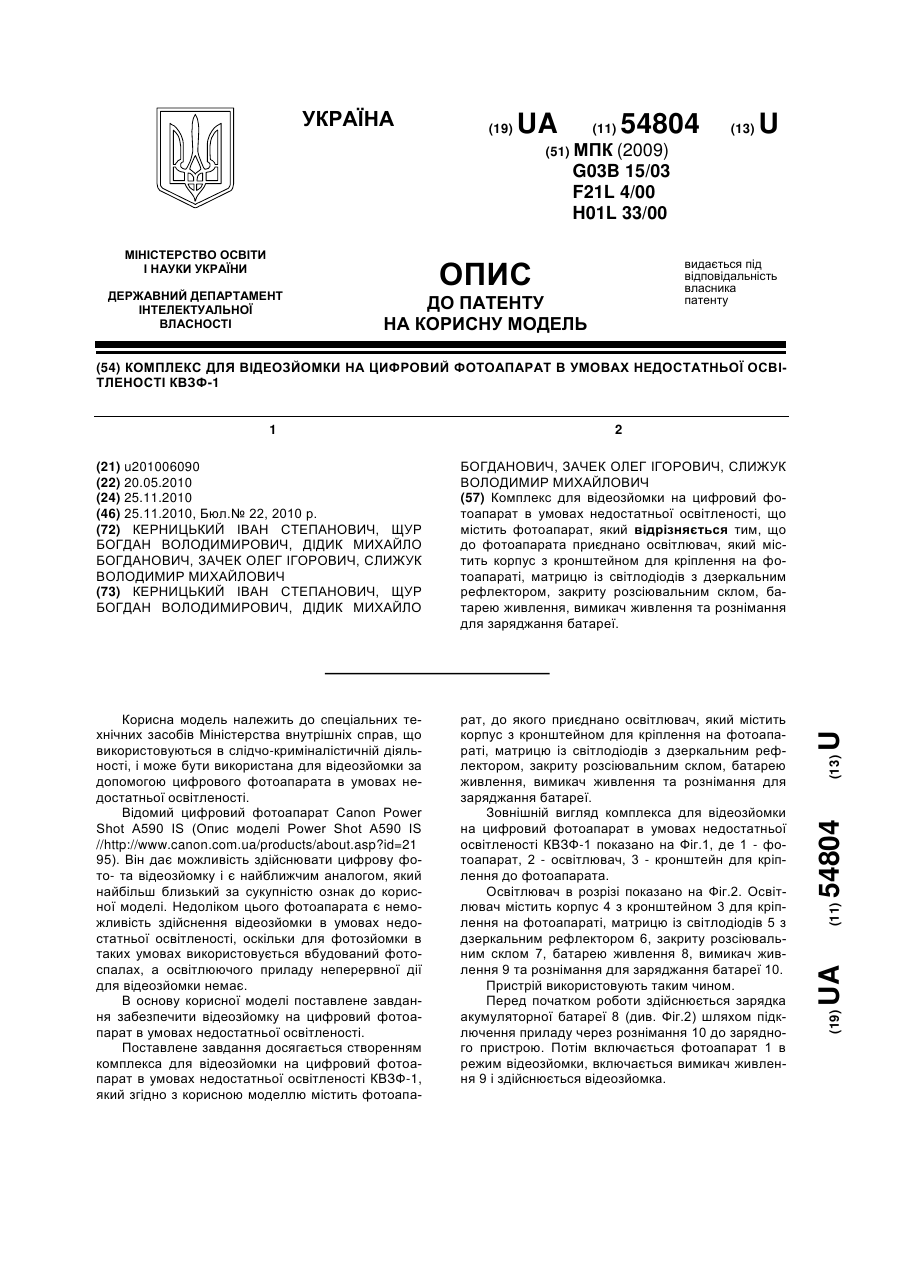 УКРАЇНА

(19) UA (11) 54804 (13) U

(51) МПК (2009)
G03B 15/03
F21L 4/00
H01L 33/00

МІНІСТЕРСТВО ОСВІТИ І НАУКИ УКРАЇНИ

ДЕРЖАВНИЙ ДЕПАРТАМЕНТ ІНТЕЛЕКТУАЛЬНОЇ ВЛАСНОСТІ

ОПИС
ДО ПАТЕНТУ
НА КОРИСНУ МОДЕЛЬ

видається під відповідальність власника патенту

(54) КОМПЛЕКС ДЛЯ ВІДЕОЗЙОМКИ НА ЦИФРОВИЙ ФОТОАПАРАТ В УМОВАХ НЕДОСТАТНЬОЇ ОСВІТЛЕНОСТІ КВЗФ-1

1

(21) u201006090
(22) 20.05.2010
(24) 25.11.2010
(46) 25.11.2010, Бюл.№ 22, 2010 р.
(72) КЕРНИЦЬКИЙ ІВАН СТЕПАНОВИЧ, ЩУР БОГДАН ВОЛОДИМИРОВИЧ, ДІДИК МИХАЙЛО БОГДАНОВИЧ, ЗАЧЕК ОЛЕГ ІГОРОВИЧ, СЛИЖУК ВОЛОДИМИР МИХАЙЛОВИЧ
(73) КЕРНИЦЬКИЙ ІВАН СТЕПАНОВИЧ, ЩУР БОГДАН ВОЛОДИМИРОВИЧ, ДІДИК МИХАЙЛО

2

БОГДАНОВИЧ, ЗАЧЕК ОЛЕГ ІГОРОВИЧ, СЛИЖУК ВОЛОДИМИР МИХАЙЛОВИЧ
(57) Комплекс для відеозйомки на цифровий фотоапарат в умовах недостатньої освітленості, що містить фотоапарат, який відрізняється тим, що до фотоапарата приєднано освітлювач, який містить корпус з кронштейном для кріплення на фотоапараті, матрицю із світлодіодів з дзеркальним рефлектором, закриту розсіювальним склом, батарею живлення, вимикач живлення та рознімання для заряджання батареї.

Корисна модель належить до спеціальних технічних засобів Міністерства внутрішніх справ, що використовуються в слідчо-криміналістичній діяльності, і може бути використана для відеозйомки за допомогою цифрового фотоапарата в умовах недостатньої освітленості.

Відомий цифровий фотоапарат Canon Power Shot A590 IS (Опис моделі Power Shot A590 IS //http://www.canon.com.ua/products/about.asp?id=2195). Він дає можливість здійснювати цифрову фото- та відеозйомку і є найближчим аналогом, який найбільш близький за сукупністю ознак до корисної моделі. Недоліком цього фотоапарата є неможливість здійснення відеозйомки в умовах недостатньої освітленості, оскільки для фотозйомки в таких умовах використовується вбудований фотоспалах, а освітлюючого приладу неперервної дії для відеозйомки немає.

В основу корисної моделі поставлене завдання забезпечити відеозйомку на цифровий фотоапарат в умовах недостатньої освітленості.

Поставлене завдання досягається створенням комплекса для відеозйомки на цифровий фотоапарат в умовах недостатньої освітленості КВЗФ-1, який згідно з корисною моделлю містить фотоапарат, до якого приєднано освітлювач, який містить корпус з кронштейном для кріплення на фотоапараті, матрицю із світлодіодів з дзеркальним рефлектором, закриту розсіювальним склом, батарею живлення, вимикач живлення та рознімання для заряджання батареї.

Зовнішній вигляд комплекса для відеозйомки на цифровий фотоапарат в умовах недостатньої освітленості КВЗФ-1 показано на Фіг.1, де 1 - фотоапарат, 2 - освітлювач, 3 - кронштейн для кріплення до фотоапарата.

Освітлювач в розрізі показано на Фіг.2. Освітлювач містить корпус 4 з кронштейном 3 для кріплення на фотоапараті, матрицю із світлодіодів 5 з дзеркальним рефлектором 6, закриту розсіювальним склом 7, батарею живлення 8, вимикач живлення 9 та рознімання для заряджання батареї 10.

Пристрій використовують таким чином.

Перед початком роботи здійснюється зарядка акумуляторної батареї 8 (див. Фіг.2) шляхом підключення приладу через рознімання 10 до зарядного пристрою. Потім включається фотоапарат 1 в режим відеозйомки, включається вимикач живлення 9 і здійснюється відеозйомка.

(19) UA (11) 54804 (13) U